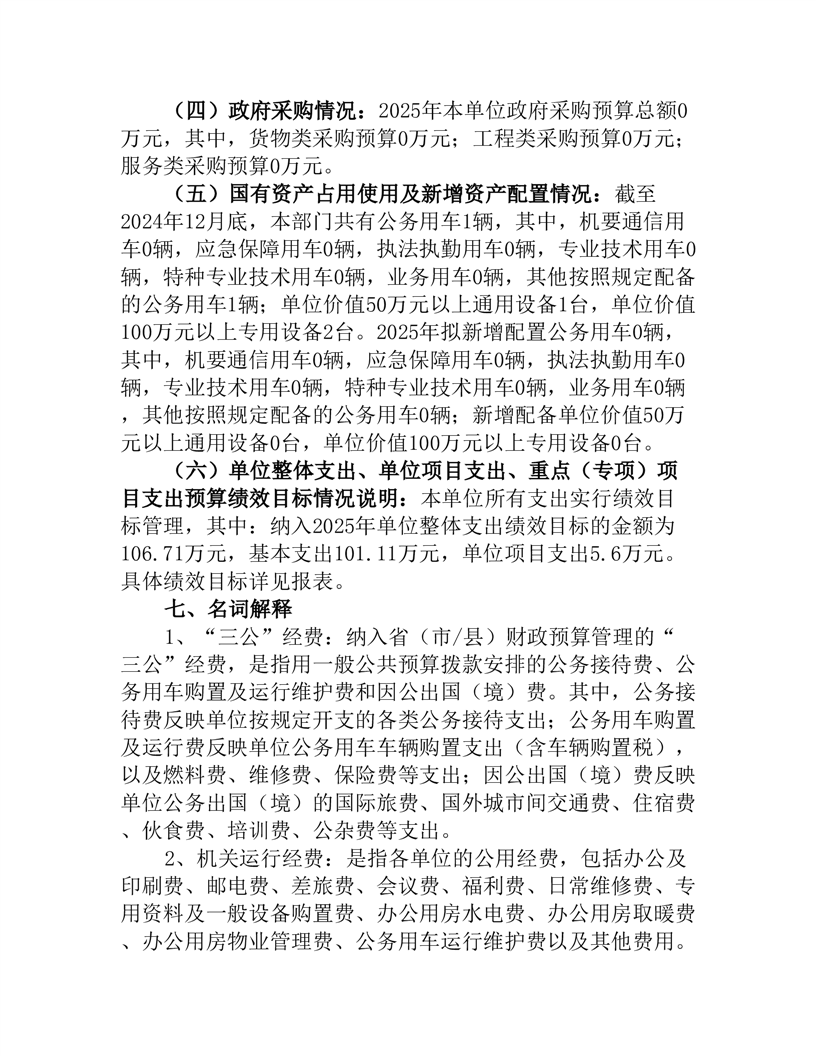 （四）政府采购情况：2025年本单位政府采购预算总额0万元，其中，货物类采购预算0万元；工程类采购预算0万元；服务类采购预算0万元。

（五）国有资产占用使用及新增资产配置情况：截至2024年12月底，本部门共有公务用车1辆，其中，机要通信用车0辆，应急保障用车0辆，执法执勤用车0辆，专业技术用车0辆，特种专业技术用车0辆，业务用车0辆，其他按照规定配备的公务用车1辆；单位价值50万元以上通用设备1台，单位价值100万元以上专用设备2台。2025年拟新增配置公务用车0辆，其中，机要通信用车0辆，应急保障用车0辆，执法执勤用车0辆，专业技术用车0辆，特种专业技术用车0辆，业务用车0辆，其他按照规定配备的公务用车0辆；新增配备单位价值50万元以上通用设备0台，单位价值100万元以上专用设备0台。

（六）单位整体支出、单位项目支出、重点（专项）项目支出预算绩效目标情况说明：本单位所有支出实行绩效目标管理，其中：纳入2025年单位整体支出绩效目标的金额为106.71万元，基本支出101.11万元，单位项目支出5.6万元。具体绩效目标详见报表。

七、名词解释

1、“三公”经费：纳入省（市/县）财政预算管理的“三公”经费，是指用一般公共预算拨款安排的公务接待费、公务用车购置及运行维护费和因公出国（境）费。其中，公务接待费反映单位按规定开支的各类公务接待支出；公务用车购置及运行费反映单位公务用车车辆购置支出（含车辆购置税），以及燃料费、维修费、保险费等支出；因公出国（境）费反映单位公务出国（境）的国际旅费、国外城市间交通费、住宿费、伙食费、培训费、公杂费等支出。

2、机关运行经费：是指各单位的公用经费，包括办公及印刷费、邮电费、差旅费、会议费、福利费、日常维修费、专用资料及一般设备购置费、办公用房水电费、办公用房取暖费、办公用房物业管理费、公务用车运行维护费以及其他费用。